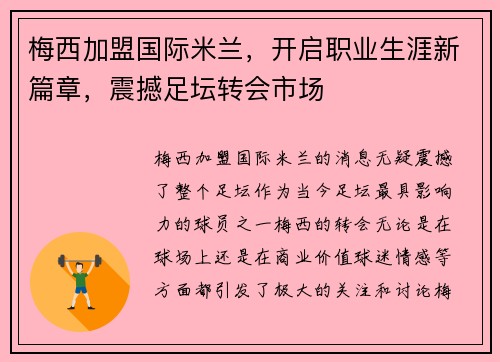 梅西加盟国际米兰，开启职业生涯新篇章，震撼足坛转会市场

梅西加盟国际米兰的消息无疑震撼了整个足坛作为当今足坛最具影响力的球员之一梅西的转会无论是在球场上还是在商业价值球迷情感等方面都引发了极大的关注和讨论梅